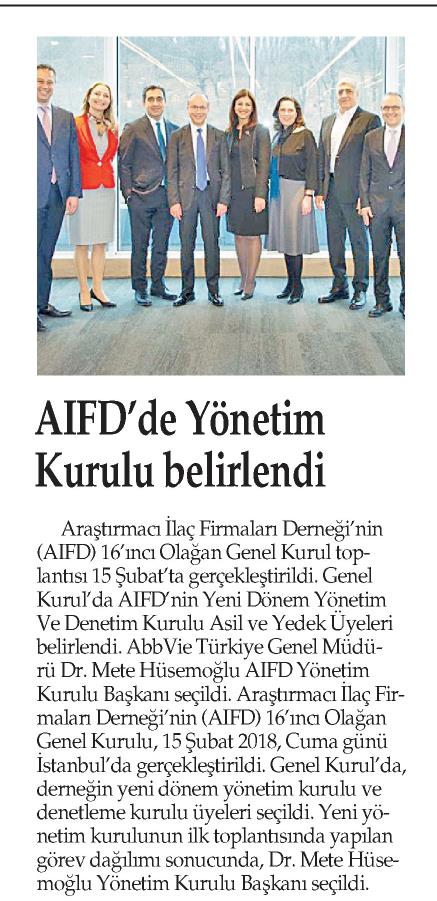 AIFD'de Yönetim Kurulu belirlendi

Araştırmacı İlaç Firmaları Derneği'nin (AIFD) 16'ıncı Olağan Genel Kurul toplantısı 15 Şubat'ta gerçekleştirildi. Genel Kurul'da AIFD'nin Yeni Dönem Yönetim Ve Denetim Kurulu Asil ve Yedek Üyeleri belirlendi. AbbVie Türkiye Genel Müdürü Dr. Mete Hüsemoğlu AIFD Yönetim Kurulu Başkanı seçildi. Araştırmacı İlaç Firmaları Derneği'nin (AIFD) 16'ıncı Olağan Genel Kurulu, 15 Şubat 2018, Cuma günü İstanbul'da gerçekleştirildi. Genel Kurul'da, derneğin yeni dönem yönetim kurulu ve denetleme kurulu üyeleri seçildi. Yeni yönetim kurulunun ilk toplantısında yapılan görev dağılımı sonucunda, Dr. Mete Hüsemoğlu Yönetim Kurulu Başkanı seçildi.